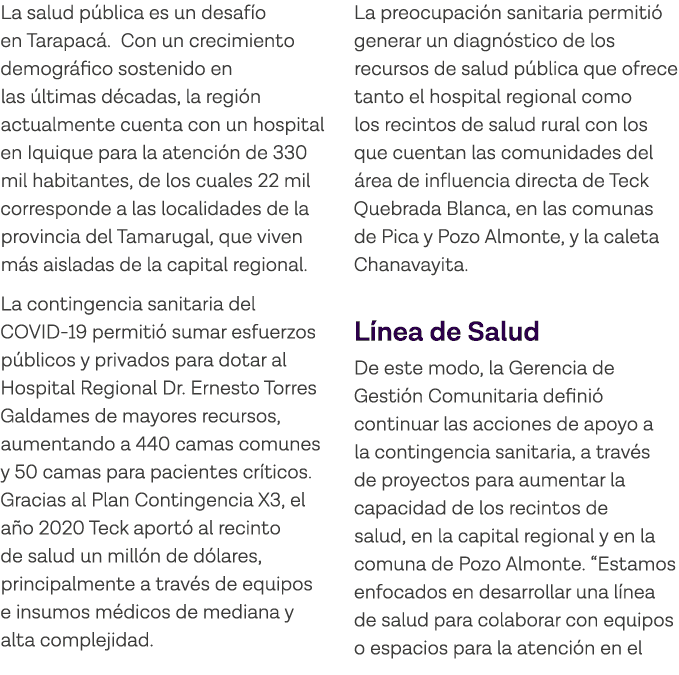 La salud pública es un desafío en Tarapacá. Con un crecimiento demográfico sostenido en las últimas décadas, la región actualmente cuenta con un hospital en Iquique para la atención de 330 mil habitantes, de los cuales 22 mil corresponde a las localidades de la provincia del Tamarugal, que viven más aisladas de la capital regional.

La contingencia sanitaria del COVID-19 permitió sumar esfuerzos públicos y privados para dotar al Hospital Regional Dr. Ernesto Torres Galdames de mayores recursos, aumentando a 440 camas comunes y 50 camas para pacientes críticos. Gracias al Plan Contingencia X3, el año 2020 Teck aportó al recinto de salud un millón de dólares, principalmente a través de equipos e insumos médicos de mediana y alta complejidad.

La preocupación sanitaria permitió generar un diagnóstico de los recursos de salud pública que ofrece tanto el hospital regional como los recintos de salud rural con los que cuentan las comunidades del área de influencia directa de Teck Quebrada Blanca, en las comunas de Pica y Pozo Almonte, y la caleta Chanavayita.

Línea de Salud

De este modo, la Gerencia de Gestión Comunitaria definió continuar las acciones de apoyo a la contingencia sanitaria, a través de proyectos para aumentar la capacidad de los recintos de salud, en la capital regional y en la comuna de Pozo Almonte. “Estamos enfocados en desarrollar una línea de salud para colaborar con equipos o espacios para la atención en el